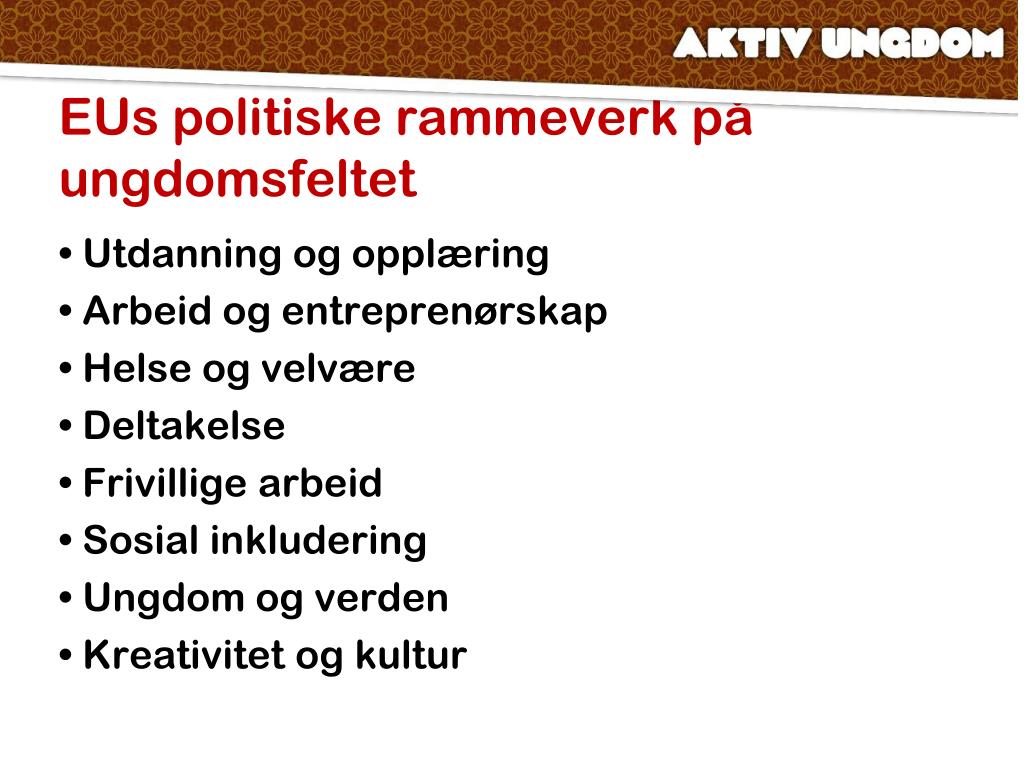 AKTIV UNGDOM

EUs politiske rammeverk på ungdomsfeltet

• Utdanning og opplæring
• Arbeid og entreprenørskap
• Helse og velvære
• Deltakelse
• Frivillige arbeid
• Sosial inkludering
• Ungdom og verden
• Kreativitet og kultur